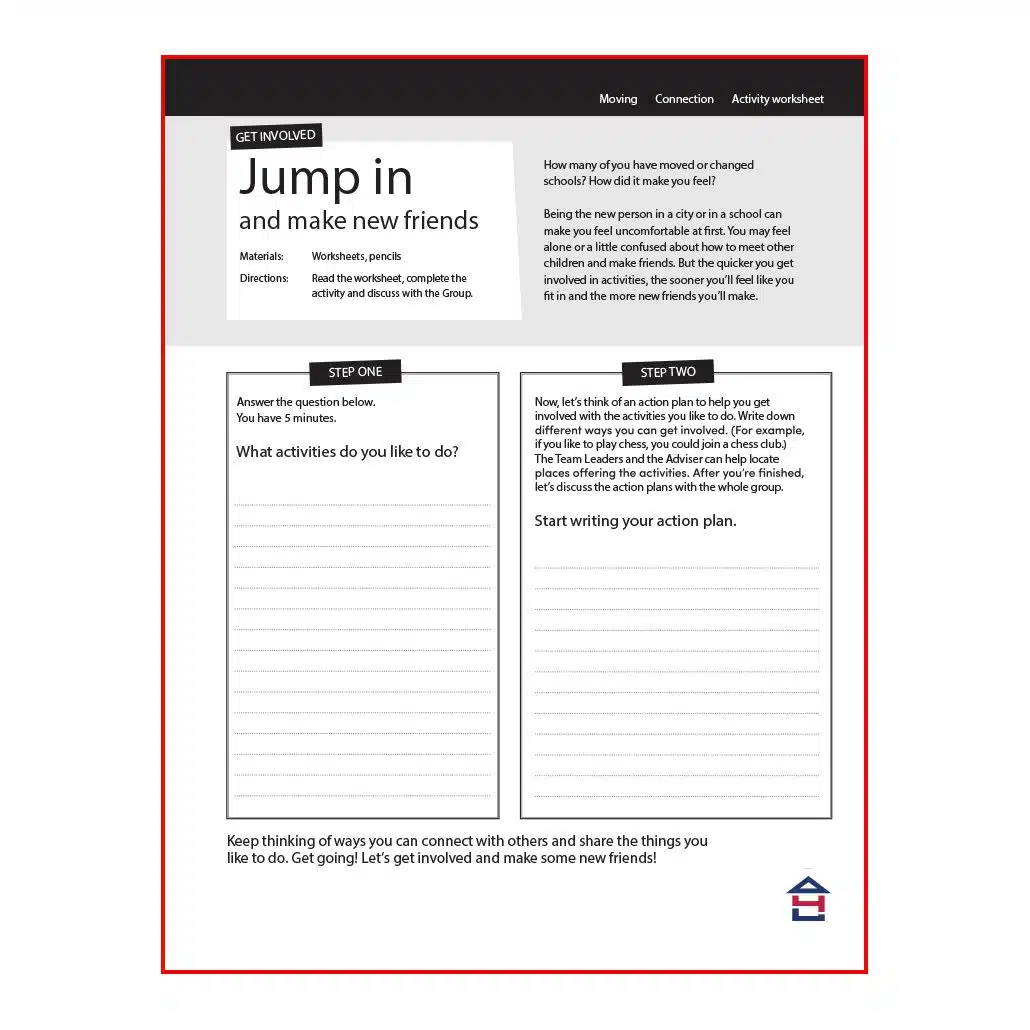 Moving Connection Activity worksheet

GET INVOLVED

Jump in

and make new friends

Materials: Worksheets, pencils

Directions: Read the worksheet, complete the activity and discuss with the Group.

How many of you have moved or changed schools? How did it make you feel?

Being the new person in a city or in a school can make you feel uncomfortable at first. You may feel alone or a little confused about how to meet other children and make friends. But the quicker you get involved in activities, the sooner you'll feel like you fit in and the more new friends you'll make.

STEP ONE

Answer the question below.
You have 5 minutes.

What activities do you like to do?

STEP TWO

Now, let's think of an action plan to help you get involved with the activities you like to do. Write down different ways you can get involved. (For example, if you like to play chess, you could join a chess club.) The Team Leaders and the Adviser can help locate places offering the activities. After you're finished, let's discuss the action plans with the whole group.

Start writing your action plan.

Keep thinking of ways you can connect with others and share the things you like to do. Get going! Let's get involved and make some new friends!